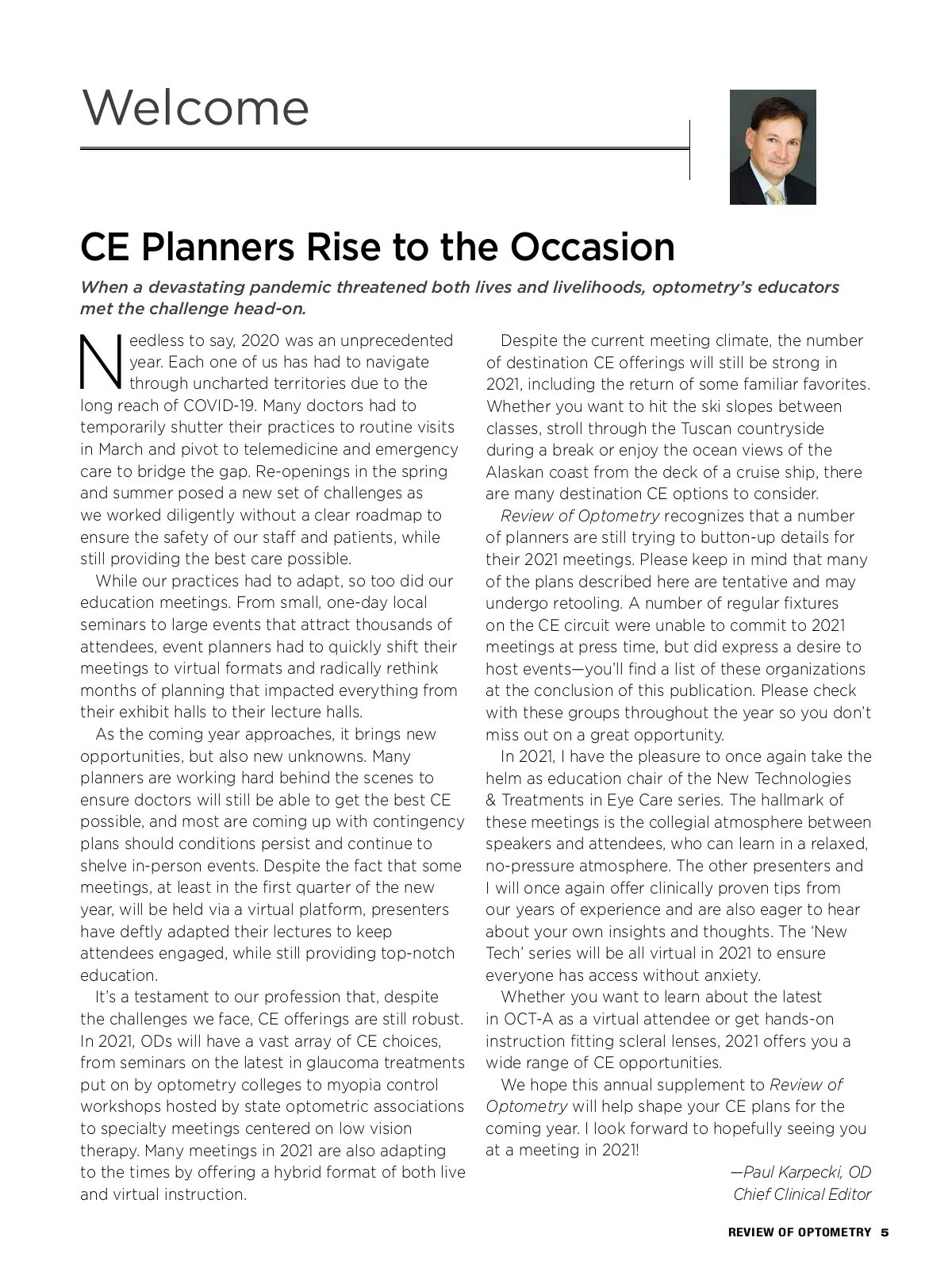 Welcome

CE Planners Rise to the Occasion

When a devastating pandemic threatened both lives and livelihoods, optometry's educators met the challenge head-on.

Needless to say, 2020 was an unprecedented year. Each one of us has had to navigate through uncharted territories due to the long reach of COVID-19. Many doctors had to temporarily shutter their practices to routine visits in March and pivot to telemedicine and emergency care to bridge the gap. Re-openings in the spring and summer posed a new set of challenges as we worked diligently without a clear roadmap to ensure the safety of our staff and patients, while still providing the best care possible.

While our practices had to adapt, so too did our education meetings. From small, one-day local seminars to large events that attract thousands of attendees, event planners had to quickly shift their meetings to virtual formats and radically rethink months of planning that impacted everything from their exhibit halls to their lecture halls.

As the coming year approaches, it brings new opportunities, but also new unknowns. Many planners are working hard behind the scenes to ensure doctors will still be able to get the best CE possible, and most are coming up with contingency plans should conditions persist and continue to shelve in-person events. Despite the fact that some meetings, at least in the first quarter of the new year, will be held via a virtual platform, presenters have deftly adapted their lectures to keep attendees engaged, while still providing top-notch education.

It's a testament to our profession that, despite the challenges we face, CE offerings are still robust. In 2021, ODs will have a vast array of CE choices, from seminars on the latest in glaucoma treatments put on by optometry colleges to myopia control workshops hosted by state optometric associations to specialty meetings centered on low vision therapy. Many meetings in 2021 are also adapting to the times by offering a hybrid format of both live and virtual instruction.

Despite the current meeting climate, the number of destination CE offerings will still be strong in 2021, including the return of some familiar favorites. Whether you want to hit the ski slopes between classes, stroll through the Tuscan countryside during a break or enjoy the ocean views of the Alaskan coast from the deck of a cruise ship, there are many destination CE options to consider.

Review of Optometry recognizes that a number of planners are still trying to button-up details for their 2021 meetings. Please keep in mind that many of the plans described here are tentative and may undergo retooling. A number of regular fixtures on the CE circuit were unable to commit to 2021 meetings at press time, but did express a desire to host events—you'll find a list of these organizations at the conclusion of this publication. Please check with these groups throughout the year so you don't miss out on a great opportunity.

In 2021, I have the pleasure to once again take the helm as education chair of the New Technologies & Treatments in Eye Care series. The hallmark of these meetings is the collegial atmosphere between speakers and attendees, who can learn in a relaxed, no-pressure atmosphere. The other presenters and I will once again offer clinically proven tips from our years of experience and are also eager to hear about your own insights and thoughts. The 'New Tech' series will be all virtual in 2021 to ensure everyone has access without anxiety.

Whether you want to learn about the latest in OCT-A as a virtual attendee or get hands-on instruction fitting scleral lenses, 2021 offers you a wide range of CE opportunities.

We hope this annual supplement to Review of Optometry will help shape your CE plans for the coming year. I look forward to hopefully seeing you at a meeting in 2021!

—Paul Karpecki, OD
Chief Clinical Editor

REVIEW OF OPTOMETRY 5